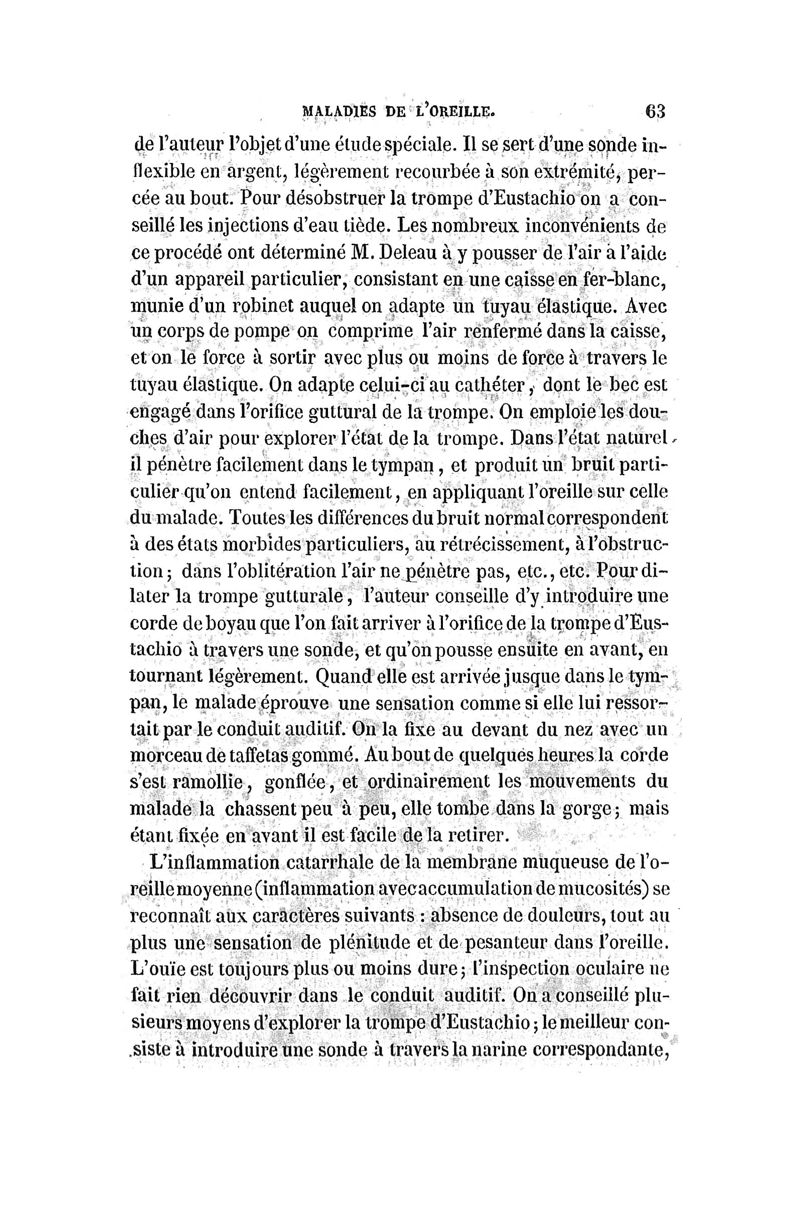 MALADIES DE L'OREILLE. 63

de l'auteur l'objet d'une étude spéciale. Il se sert d'une sonde inflexible en argent, légèrement recourbée à son extrémité, percée au bout. Pour désobstruer la trompe d'Eustachio on a conseillé les injections d'eau tiède. Les nombreux inconvénients de ce procédé ont déterminé M. Deleau à y pousser de l'air à l'aide d'un appareil particulier, consistant en une caisse en fer-blanc, munie d'un robinet auquel on adapte un tuyau élastique. Avec un corps de pompe on comprime l'air renfermé dans la caisse, et on le force à sortir avec plus ou moins de force à travers le tuyau élastique. On adapte celui-ci au cathéter, dont le bec est engagé dans l'orifice guttural de la trompe. On emploie les douches d'air pour explorer l'état de la trompe. Dans l'état naturel, il pénètre facilement dans le tympan, et produit un bruit particulier qu'on entend facilement, en appliquant l'oreille sur celle du malade. Toutes les différences du bruit normal correspondent à des états morbides particuliers, au rétrécissement, à l'obstruction; dans l'oblitération l'air ne pénètre pas, etc., etc. Pour dilater la trompe gutturale, l'auteur conseille d'y introduire une corde de boyau que l'on fait arriver à l'orifice de la trompe d'Eustachio à travers une sonde, et qu'on pousse ensuite en avant, en tournant légèrement. Quand elle est arrivée jusque dans le tympan, le malade éprouve une sensation comme si elle lui ressortait par le conduit auditif. On la fixe au devant du nez avec un morceau de taffetas gommé. Au bout de quelques heures la corde s'est ramollie, gonflée, et ordinairement les mouvements du malade la chassent peu à peu, elle tombe dans la gorge; mais étant fixée en avant il est facile de la retirer.

L'inflammation catarrhale de la membrane muqueuse de l'oreille moyenne (inflammation avec accumulation de mucosités) se reconnaît aux caractères suivants : absence de douleurs, tout au plus une sensation de plénitude et de pesanteur dans l'oreille. L'ouïe est toujours plus ou moins dure; l'inspection oculaire ne fait rien découvrir dans le conduit auditif. On a conseillé plusieurs moyens d'explorer la trompe d'Eustachio; le meilleur consiste à introduire une sonde à travers la narine correspondante,